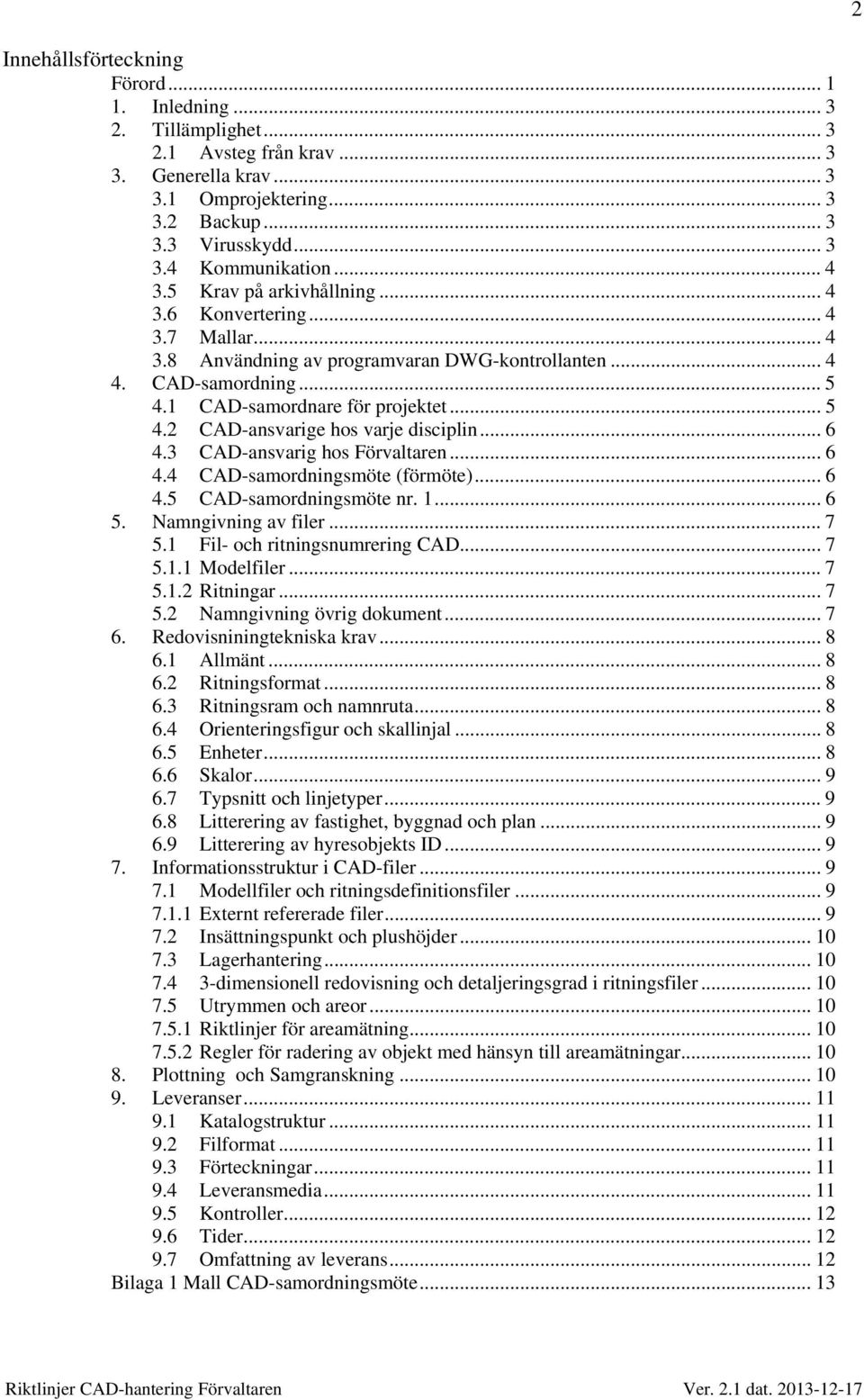 2

Innehållsförteckning

Förord ... 1
1. Inledning ... 3
2. Tillämplighet ... 3
2.1 Avsteg från krav ... 3
3. Generella krav ... 3
3.1 Omprojektering ... 3
3.2 Backup ... 3
3.3 Virusskydd ... 3
3.4 Kommunikation ... 4
3.5 Krav på arkivhållning ... 4
3.6 Konvertering ... 4
3.7 Mallar ... 4
3.8 Användning av programvaran DWG-kontrollanten ... 4
4. CAD-samordning ... 5
4.1 CAD-samordnare för projektet ... 5
4.2 CAD-ansvarige hos varje disciplin ... 6
4.3 CAD-ansvarig hos Förvaltaren ... 6
4.4 CAD-samordningsmöte (förmöte) ... 6
4.5 CAD-samordningsmöte nr. 1 ... 6
5. Namngivning av filer ... 7
5.1 Fil- och ritningsnumrering CAD ... 7
5.1.1 Modelfiler ... 7
5.1.2 Ritningar ... 7
5.2 Namngivning övrig dokument ... 7
6. Redovisniningtekniska krav ... 8
6.1 Allmänt ... 8
6.2 Ritningsformat ... 8
6.3 Ritningsram och namnruta ... 8
6.4 Orienteringsfigur och skallinjal ... 8
6.5 Enheter ... 8
6.6 Skalor ... 9
6.7 Typsnitt och linjetyper ... 9
6.8 Litterering av fastighet, byggnad och plan ... 9
6.9 Litterering av hyresobjekts ID ... 9
7. Informationsstruktur i CAD-filer ... 9
7.1 Modellfiler och ritningsdefinitionsfiler ... 9
7.1.1 Externt refererade filer ... 9
7.2 Insättningspunkt och plushöjder ... 10
7.3 Lagerhantering ... 10
7.4 3-dimensionell redovisning och detaljeringsgrad i ritningsfiler ... 10
7.5 Utrymmen och areor ... 10
7.5.1 Riktlinjer för areamätning ... 10
7.5.2 Regler för radering av objekt med hänsyn till areamätningar ... 10
8. Plottning och Samgranskning ... 10
9. Leveranser ... 11
9.1 Katalogstruktur ... 11
9.2 Filformat ... 11
9.3 Förteckningar ... 11
9.4 Leveransmedia ... 11
9.5 Kontroller ... 12
9.6 Tider ... 12
9.7 Omfattning av leverans ... 12
Bilaga 1 Mall CAD-samordningsmöte ... 13

Riktlinjer CAD-hantering Förvaltaren Ver. 2.1 dat. 2013-12-17